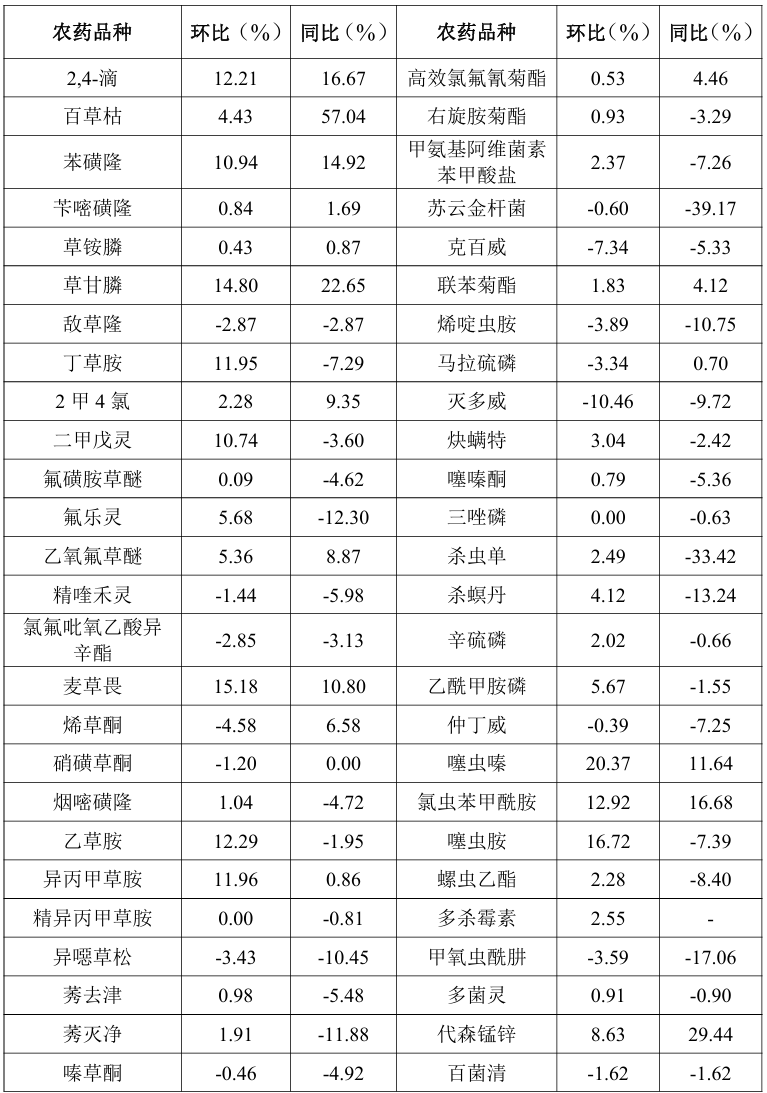 | 农药品种 | 环比（%） | 同比（%） | 农药品种 | 环比（%） | 同比（%） |
|---|---|---|---|---|---|
| 2,4-滴 | 12.21 | 16.67 | 高效氯氟氰菊酯 | 0.53 | 4.46 |
| 百草枯 | 4.43 | 57.04 | 右旋胺菊酯 | 0.93 | -3.29 |
| 苯磺隆 | 10.94 | 14.92 | 甲氨基阿维菌素苯甲酸盐 | 2.37 | -7.26 |
| 苄嘧磺隆 | 0.84 | 1.69 | 苏云金杆菌 | -0.60 | -39.17 |
| 草铵膦 | 0.43 | 0.87 | 克百威 | -7.34 | -5.33 |
| 草甘膦 | 14.80 | 22.65 | 联苯菊酯 | 1.83 | 4.12 |
| 敌草隆 | -2.87 | -2.87 | 烯啶虫胺 | -3.89 | -10.75 |
| 丁草胺 | 11.95 | -7.29 | 马拉硫磷 | -3.34 | 0.70 |
| 2 甲 4 氯 | 2.28 | 9.35 | 灭多威 | -10.46 | -9.72 |
| 二甲戊灵 | 10.74 | -3.60 | 炔螨特 | 3.04 | -2.42 |
| 氟磺胺草醚 | 0.09 | -4.62 | 噻嗪酮 | 0.79 | -5.36 |
| 氟乐灵 | 5.68 | -12.30 | 三唑磷 | 0.00 | -0.63 |
| 乙氧氟草醚 | 5.36 | 8.87 | 杀虫单 | 2.49 | -33.42 |
| 精喹禾灵 | -1.44 | -5.98 | 杀螟丹 | 4.12 | -13.24 |
| 氯氟吡氧乙酸异辛酯 | -2.85 | -3.13 | 辛硫磷 | 2.02 | -0.66 |
| 麦草畏 | 15.18 | 10.80 | 乙酰甲胺磷 | 5.67 | -1.55 |
| 烯草酮 | -4.58 | 6.58 | 仲丁威 | -0.39 | -7.25 |
| 硝磺草酮 | -1.20 | 0.00 | 噻虫嗪 | 20.37 | 11.64 |
| 烟嘧磺隆 | 1.04 | -4.72 | 氯虫苯甲酰胺 | 12.92 | 16.68 |
| 乙草胺 | 12.29 | -1.95 | 噻虫胺 | 16.72 | -7.39 |
| 异丙甲草胺 | 11.96 | 0.86 | 螺虫乙酯 | 2.28 | -8.40 |
| 精异丙甲草胺 | 0.00 | -0.81 | 多杀霉素 | 2.55 | - |
| 异噁草松 | -3.43 | -10.45 | 甲氧虫酰肼 | -3.59 | -17.06 |
| 莠去津 | 0.98 | -5.48 | 多菌灵 | 0.91 | -0.90 |
| 莠灭净 | 1.91 | -11.88 | 代森锰锌 | 8.63 | 29.44 |
| 嗪草酮 | -0.46 | -4.92 | 百菌清 | -1.62 | -1.62 |